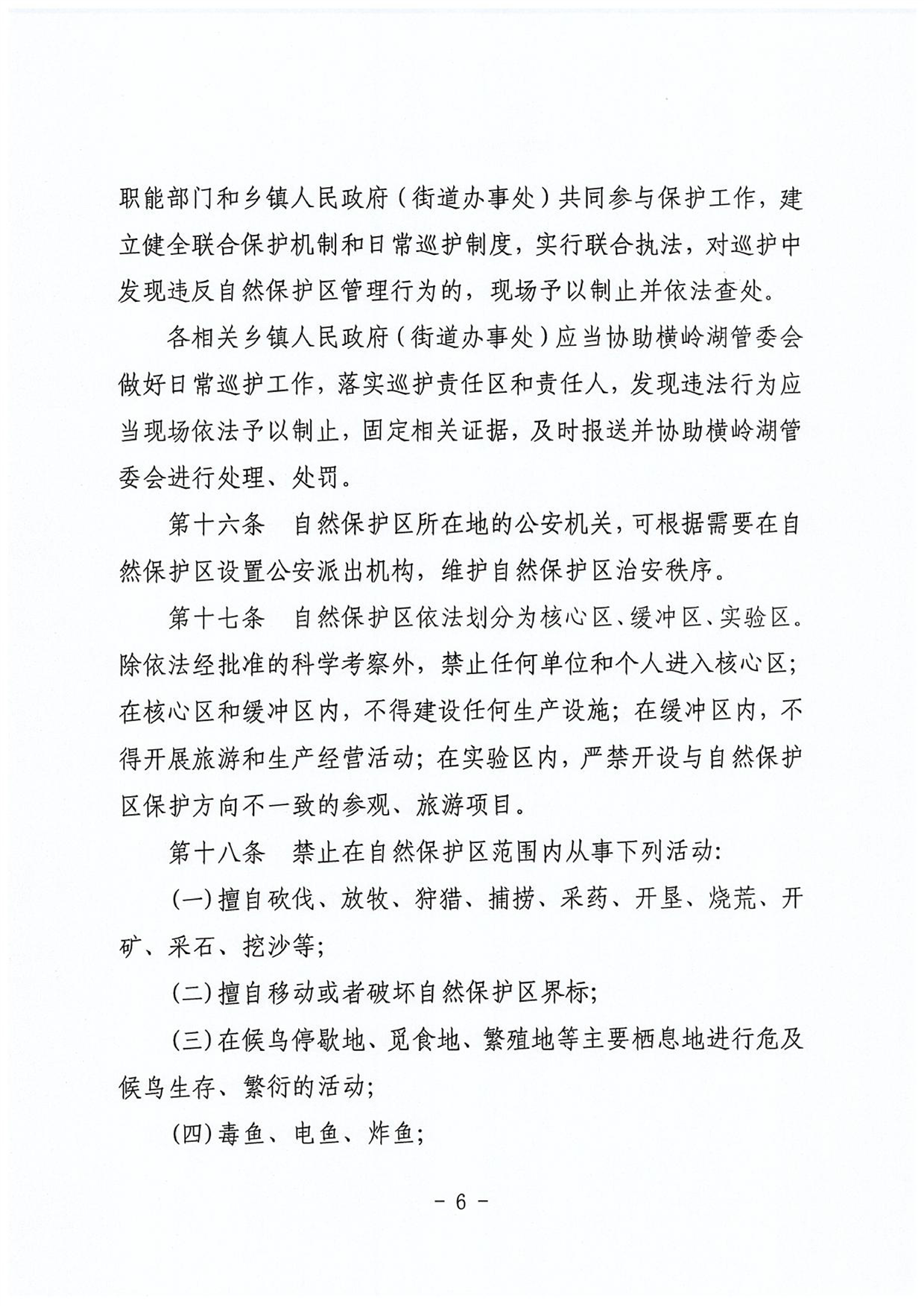 职能部门和乡镇人民政府（街道办事处）共同参与保护工作，建立健全联合保护机制和日常巡护制度，实行联合执法，对巡护中发现违反自然保护区管理行为的，现场予以制止并依法查处。

各相关乡镇人民政府（街道办事处）应当协助横岭湖管委会做好日常巡护工作，落实巡护责任区和责任人，发现违法行为应当现场依法予以制止，固定相关证据，及时报送并协助横岭湖管委会进行处理、处罚。

第十六条　自然保护区所在地的公安机关，可根据需要在自然保护区设置公安派出机构，维护自然保护区治安秩序。

第十七条　自然保护区依法划分为核心区、缓冲区、实验区。除依法经批准的科学考察外，禁止任何单位和个人进入核心区；在核心区和缓冲区内，不得建设任何生产设施；在缓冲区内，不得开展旅游和生产经营活动；在实验区内，严禁开设与自然保护区保护方向不一致的参观、旅游项目。

第十八条　禁止在自然保护区范围内从事下列活动：

（一）擅自砍伐、放牧、狩猎、捕捞、采药、开垦、烧荒、开矿、采石、挖沙等；

（二）擅自移动或者破坏自然保护区界标；

（三）在候鸟停歇地、觅食地、繁殖地等主要栖息地进行危及候鸟生存、繁衍的活动；

（四）毒鱼、电鱼、炸鱼；

- 6 -